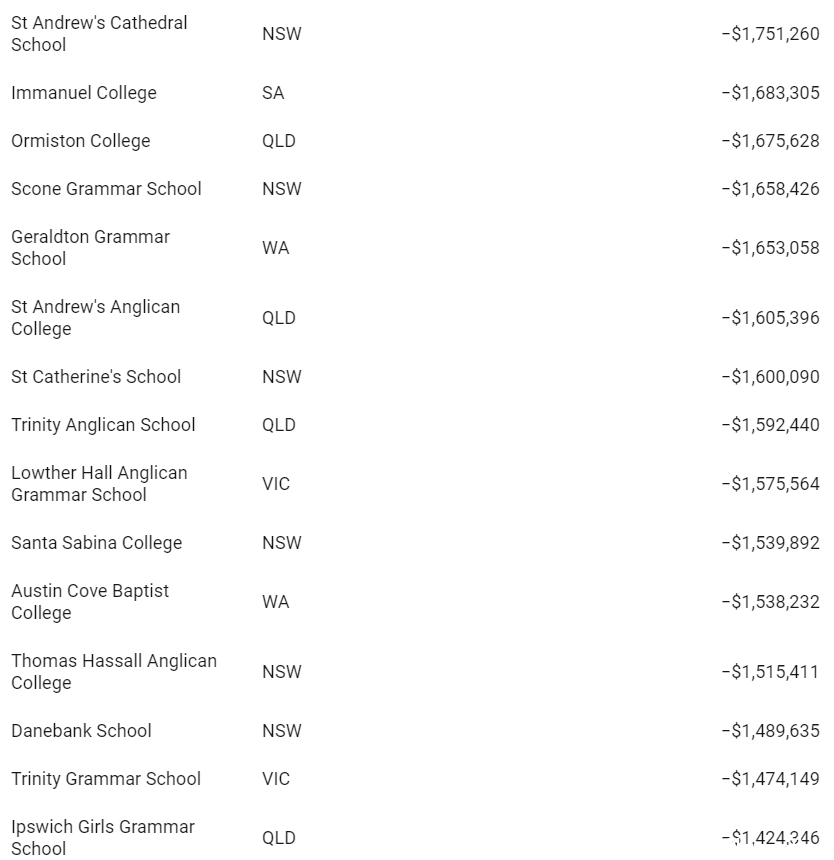 | | | |
|---|---|---|
| St Andrew's Cathedral School | NSW | −$1,751,260 |
| Immanuel College | SA | −$1,683,305 |
| Ormiston College | QLD | −$1,675,628 |
| Scone Grammar School | NSW | −$1,658,426 |
| Geraldton Grammar School | WA | −$1,653,058 |
| St Andrew's Anglican College | QLD | −$1,605,396 |
| St Catherine's School | NSW | −$1,600,090 |
| Trinity Anglican School | QLD | −$1,592,440 |
| Lowther Hall Anglican Grammar School | VIC | −$1,575,564 |
| Santa Sabina College | NSW | −$1,539,892 |
| Austin Cove Baptist College | WA | −$1,538,232 |
| Thomas Hassall Anglican College | NSW | −$1,515,411 |
| Danebank School | NSW | −$1,489,635 |
| Trinity Grammar School | VIC | −$1,474,149 |
| Ipswich Girls Grammar School | QLD | −$1,424,346 |